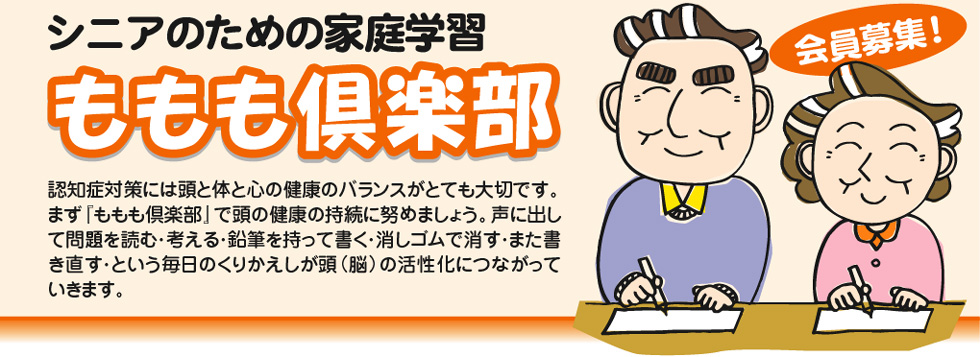 シニアのための家庭学習

ももも倶楽部

会員募集!

認知症対策には頭と体と心の健康のバランスがとても大切です。まず『ももも倶楽部』で頭の健康の持続に努めましょう。声に出して問題を読む・考える・鉛筆を持って書く・消しゴムで消す・また書き直す・という毎日のくりかえしが頭（脳）の活性化につながっていきます。